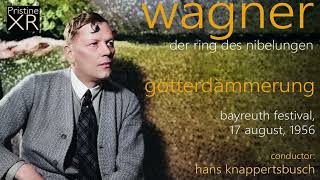 Pristine
XR

wagner

der ring des nibelungen

götterdämmerung

bayreuth festival,
17 august, 1956

conductor:
hans knappertsbusch